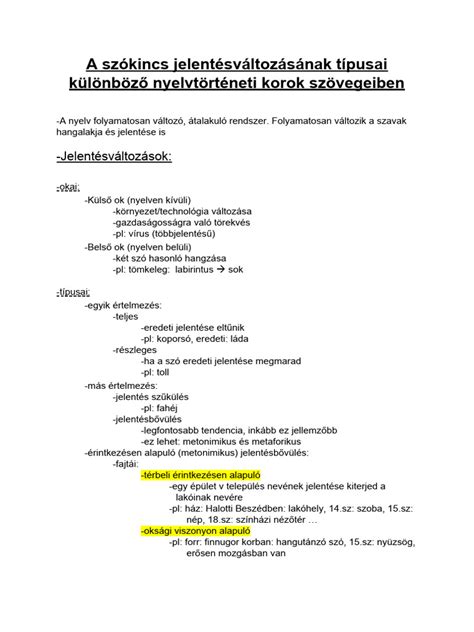 A szókincs jelentésváltozásának típusai különböző nyelvtörténeti korok szövegeiben

-A nyelv folyamatosan változó, átalakuló rendszer. Folyamatosan változik a szavak hangalakja és jelentése is

-Jelentésváltozások:

-okai:
-Külső ok (nyelven kívüli)
-környezet/technológia változása
-gazdaságosságra való törekvés
-pl: vírus (többjelentésű)
-Belső ok (nyelven belüli)
-két szó hasonló hangzása
-pl: tömkeleg: labirintus → sok

-típusai:
-egyik értelmezés:
-teljes
-eredeti jelentése eltűnik
-pl: koporsó, eredeti: láda
-részleges
-ha a szó eredeti jelentése megmarad
-pl: toll
-más értelmezés:
-jelentés szűkülés
-pl: fahéj
-jelentésbővülés
-legfontosabb tendencia, inkább ez jellemzőbb
-ez lehet: metonimikus és metaforikus
-érintkezésen alapuló (metonimikus) jelentésbővülés:
-fajtái:
-térbeli érintkezésen alapuló
-egy épület v település nevének jelentése kiterjed a lakóinak nevére
-pl: ház: Halotti Beszédben: lakóhely, 14.sz: szoba, 15.sz: nép, 18.sz: színházi nézőtér …
-oksági viszonyon alapuló
-pl: forr: finnugor korban: hangutánzó szó, 15.sz: nyüzsög, erősen mozgásban van